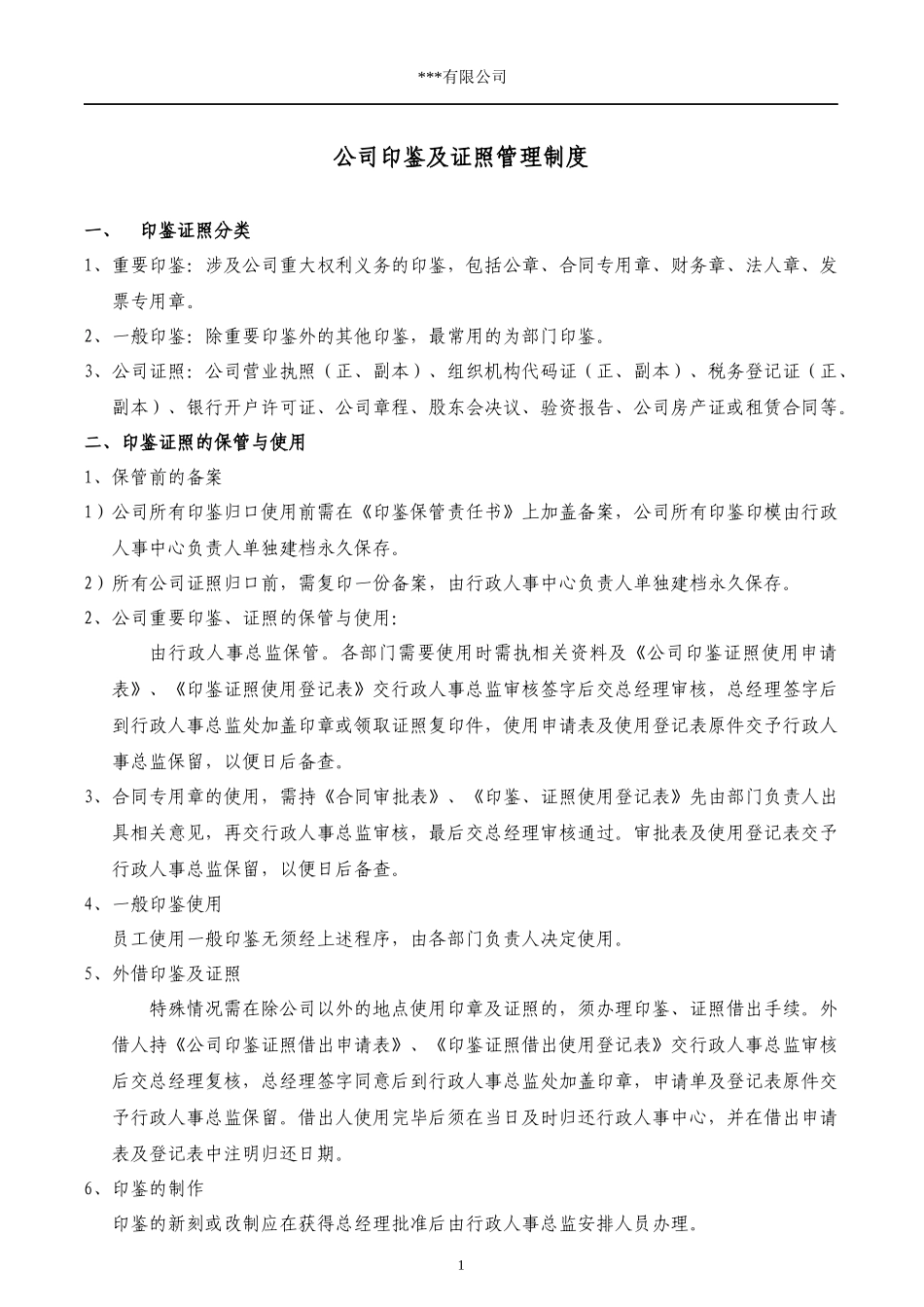 ***有限公司

公司印鉴及证照管理制度

一、　印鉴证照分类

1、重要印鉴：涉及公司重大权利义务的印鉴，包括公章、合同专用章、财务章、法人章、发票专用章。

2、一般印鉴：除重要印鉴外的其他印鉴，最常用的为部门印鉴。

3、公司证照：公司营业执照（正、副本）、组织机构代码证（正、副本）、税务登记证（正、副本）、银行开户许可证、公司章程、股东会决议、验资报告、公司房产证或租赁合同等。

二、印鉴证照的保管与使用

1、保管前的备案

1）公司所有印鉴归口使用前需在《印鉴保管责任书》上加盖备案，公司所有印鉴印模由行政人事中心负责人单独建档永久保存。

2）所有公司证照归口前，需复印一份备案，由行政人事中心负责人单独建档永久保存。

2、公司重要印鉴、证照的保管与使用：

由行政人事总监保管。各部门需要使用时需执相关资料及《公司印鉴证照使用申请表》、《印鉴证照使用登记表》交行政人事总监审核签字后交总经理审核，总经理签字后到行政人事总监处加盖印章或领取证照复印件，使用申请表及使用登记表原件交予行政人事总监保留，以便日后备查。

3、合同专用章的使用，需持《合同审批表》、《印鉴、证照使用登记表》先由部门负责人出具相关意见，再交行政人事总监审核，最后交总经理审核通过。审批表及使用登记表交予行政人事总监保留，以便日后备查。

4、一般印鉴使用

员工使用一般印鉴无须经上述程序，由各部门负责人决定使用。

5、外借印鉴及证照

特殊情况需在除公司以外的地点使用印章及证照的，须办理印鉴、证照借出手续。外借人持《公司印鉴证照借出申请表》、《印鉴证照借出使用登记表》交行政人事总监审核后交总经理复核，总经理签字同意后到行政人事总监处加盖印章，申请单及登记表原件交予行政人事总监保留。借出人使用完毕后须在当日及时归还行政人事中心，并在借出申请表及登记表中注明归还日期。

6、印鉴的制作

印鉴的新刻或改制应在获得总经理批准后由行政人事总监安排人员办理。

1